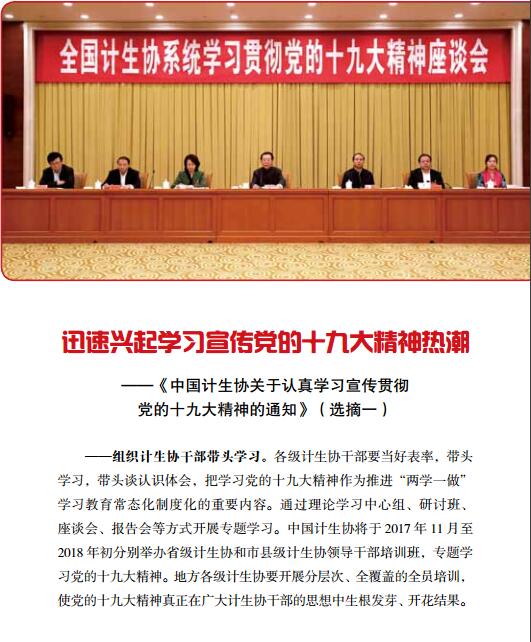 全国计生协系统学习贯彻党的十九大精神座谈会

迅速兴起学习宣传党的十九大精神热潮

——《中国计生协关于认真学习宣传贯彻党的十九大精神的通知》（选摘一）

——组织计生协干部带头学习。各级计生协干部要当好表率，带头学习，带头谈认识体会，把学习党的十九大精神作为推进“两学一做”学习教育常态化制度化的重要内容。通过理论学习中心组、研讨班、座谈会、报告会等方式开展专题学习。中国计生协将于 2017 年 11 月至 2018 年初分别举办省级计生协和市县级计生协领导干部培训班，专题学习党的十九大精神。地方各级计生协要开展分层次、全覆盖的全员培训，使党的十九大精神真正在广大计生协干部的思想中生根发芽、开花结果。